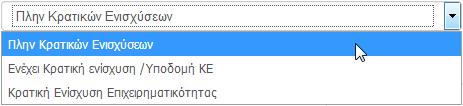 Πλην Κρατικών Ενισχύσεων

Πλην Κρατικών Ενισχύσεων

Ενέχει Κρατική ενίσχυση /Υποδομή ΚΕ

Κρατική Ενίσχυση Επιχειρηματικότητας